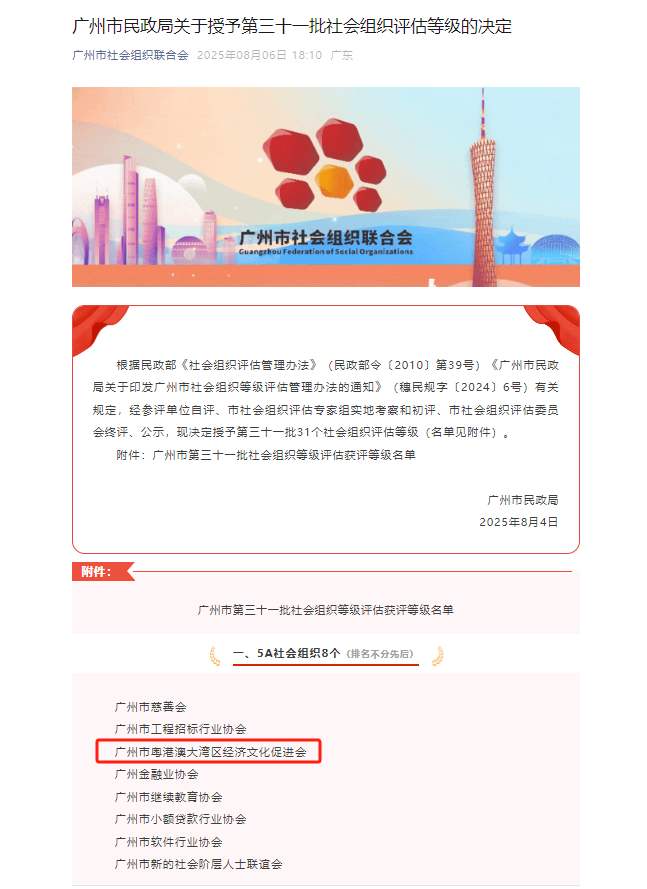 广州市民政局关于授予第三十一批社会组织评估等级的决定

广州市社会组织联合会 2025年08月06日 18:10 广东

广州市社会组织联合会
Guangzhou Federation of Social Organizations

根据民政部《社会组织评估管理办法》（民政部令〔2010〕第39号）《广州市民政局关于印发广州市社会组织等级评估管理办法的通知》（穗民规字〔2024〕6号）有关规定，经参评单位自评、市社会组织评估专家组实地考察和初评、市社会组织评估委员会终评、公示，现决定授予第三十一批31个社会组织评估等级（名单见附件）。

附件：广州市第三十一批社会组织等级评估获评等级名单

广州市民政局
2025年8月4日

附件：

广州市第三十一批社会组织等级评估获评等级名单

一、5A社会组织8个（排名不分先后）

广州市慈善会
广州市工程招标行业协会
广州市粤港澳大湾区经济文化促进会
广州金融业协会
广州市继续教育协会
广州市小额贷款行业协会
广州市软件行业协会
广州市新的社会阶层人士联谊会